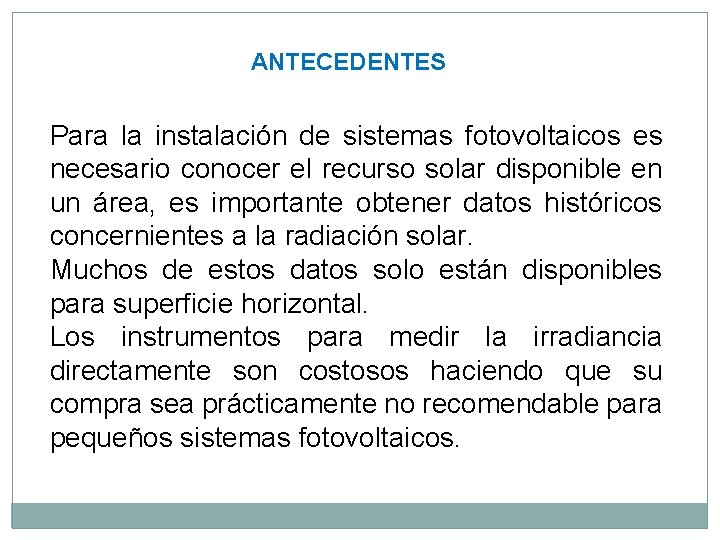 ANTECEDENTES

Para la instalación de sistemas fotovoltaicos es necesario conocer el recurso solar disponible en un área, es importante obtener datos históricos concernientes a la radiación solar.

Muchos de estos datos solo están disponibles para superficie horizontal.

Los instrumentos para medir la irradiancia directamente son costosos haciendo que su compra sea prácticamente no recomendable para pequeños sistemas fotovoltaicos.